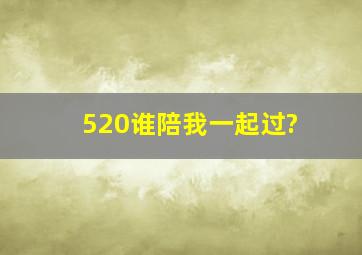 520谁陪我一起过?